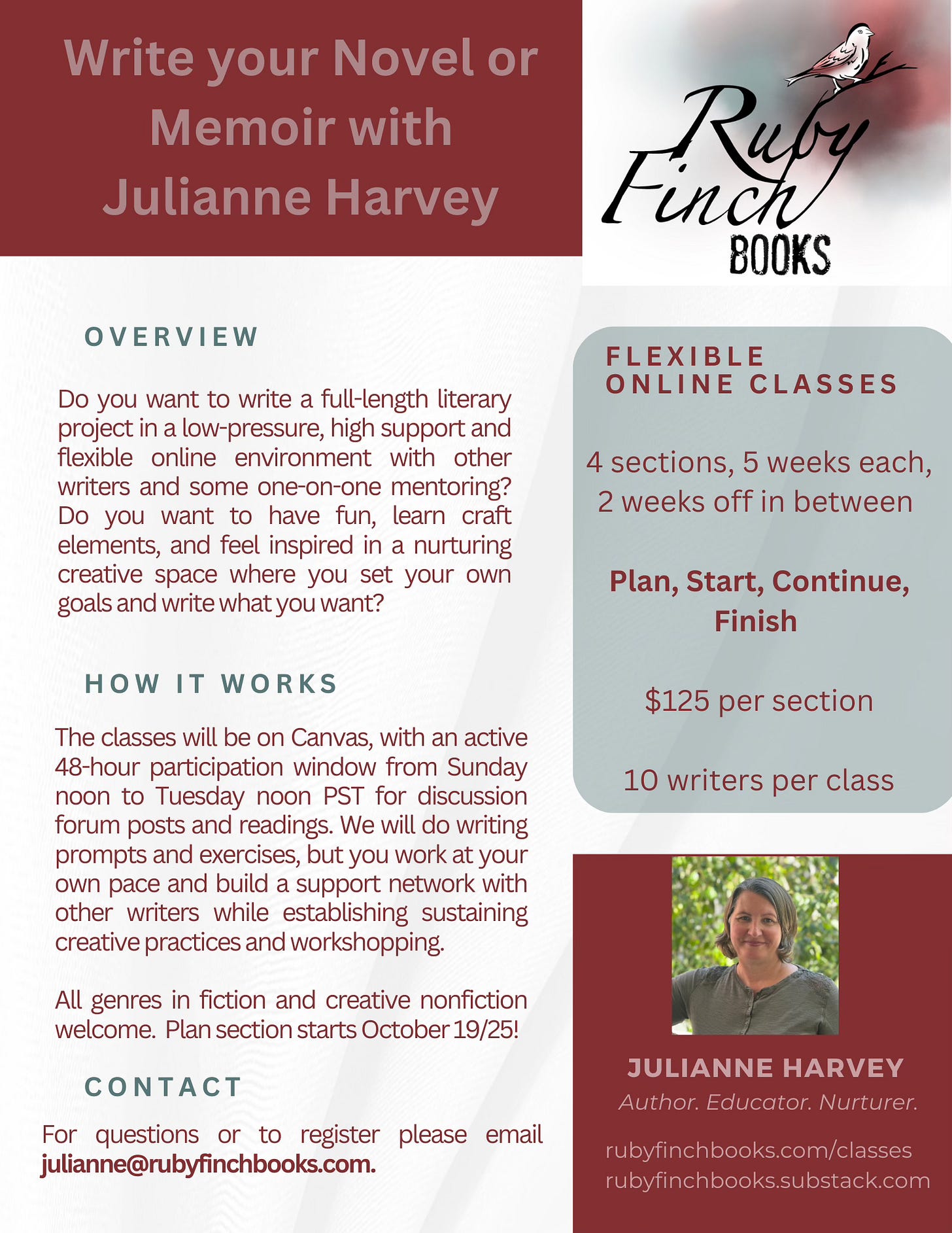 Write your Novel or Memoir with Julianne Harvey

Ruby Finch BOOKS

OVERVIEW

Do you want to write a full-length literary project in a low-pressure, high support and flexible online environment with other writers and some one-on-one mentoring? Do you want to have fun, learn craft elements, and feel inspired in a nurturing creative space where you set your own goals and write what you want?

HOW IT WORKS

The classes will be on Canvas, with an active 48-hour participation window from Sunday noon to Tuesday noon PST for discussion forum posts and readings. We will do writing prompts and exercises, but you work at your own pace and build a support network with other writers while establishing sustaining creative practices and workshopping.

All genres in fiction and creative nonfiction welcome. Plan section starts October 19/25!

CONTACT

For questions or to register please email julianne@rubyfinchbooks.com.

FLEXIBLE ONLINE CLASSES

4 sections, 5 weeks each, 2 weeks off in between

Plan, Start, Continue, Finish

$125 per section

10 writers per class

JULIANNE HARVEY
Author. Educator. Nurturer.

rubyfinchbooks.com/classes
rubyfinchbooks.substack.com